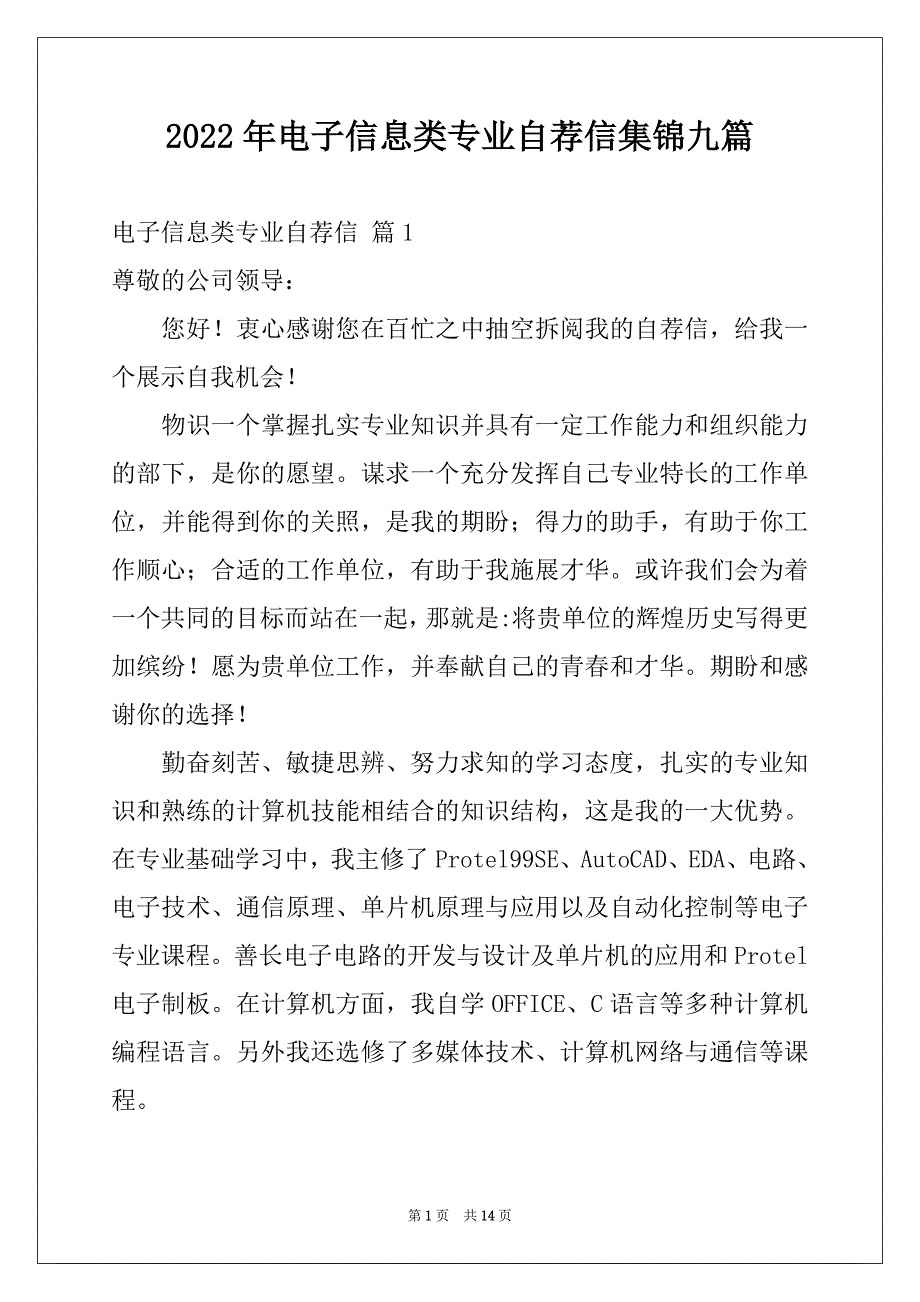 2022年电子信息类专业自荐信集锦九篇

电子信息类专业自荐信 篇1

尊敬的公司领导：

您好！衷心感谢您在百忙之中抽空拆阅我的自荐信，给我一个展示自我机会！

物识一个掌握扎实专业知识并具有一定工作能力和组织能力的部下，是你的愿望。谋求一个充分发挥自己专业特长的工作单位，并能得到你的关照，是我的期盼；得力的助手，有助于你工作顺心；合适的工作单位，有助于我施展才华。或许我们会为着一个共同的目标而站在一起，那就是:将贵单位的辉煌历史写得更加缤纷！愿为贵单位工作，并奉献自己的青春和才华。期盼和感谢你的选择！

勤奋刻苦、敏捷思辨、努力求知的学习态度，扎实的专业知识和熟练的计算机技能相结合的知识结构，这是我的一大优势。在专业基础学习中，我主修了Protel99SE、AutoCAD、EDA、电路、电子技术、通信原理、单片机原理与应用以及自动化控制等电子专业课程。善长电子电路的开发与设计及单片机的应用和Protel电子制板。在计算机方面，我自学OFFICE、C语言等多种计算机编程语言。另外我还选修了多媒体技术、计算机网络与通信等课程。

第1页 共14页